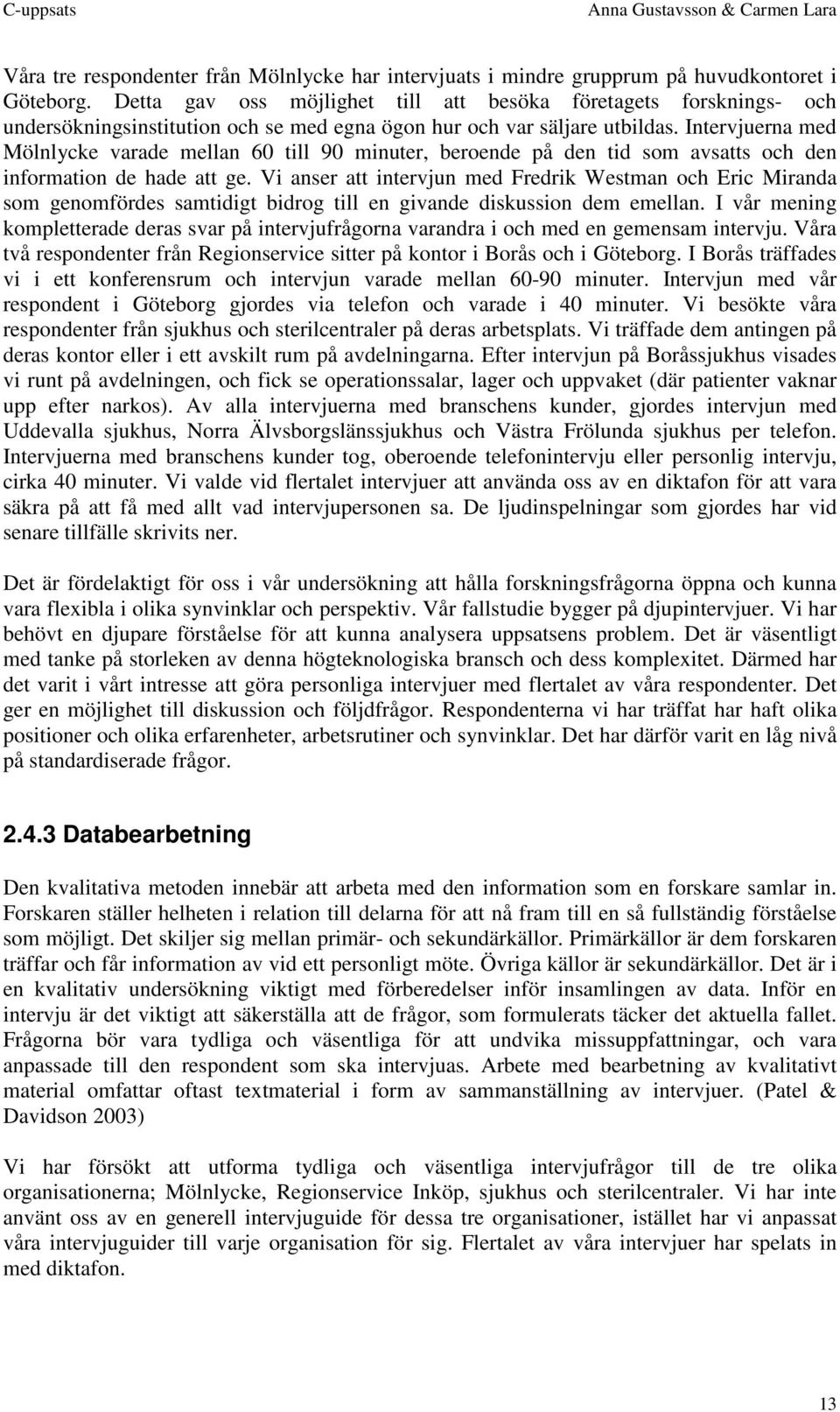 C-uppsats Anna Gustavsson & Carmen Lara

Våra tre respondenter från Mölnlycke har intervjuats i mindre grupprum på huvudkontoret i Göteborg. Detta gav oss möjlighet till att besöka företagets forsknings- och undersökningsinstitution och se med egna ögon hur och var säljare utbildas. Intervjuerna med Mölnlycke varade mellan 60 till 90 minuter, beroende på den tid som avsatts och den information de hade att ge. Vi anser att intervjun med Fredrik Westman och Eric Miranda som genomfördes samtidigt bidrog till en givande diskussion dem emellan. I vår mening kompletterade deras svar på intervjufrågorna varandra i och med en gemensam intervju. Våra två respondenter från Regionservice sitter på kontor i Borås och i Göteborg. I Borås träffades vi i ett konferensrum och intervjun varade mellan 60-90 minuter. Intervjun med vår respondent i Göteborg gjordes via telefon och varade i 40 minuter. Vi besökte våra respondenter från sjukhus och sterilcentraler på deras arbetsplats. Vi träffade dem antingen på deras kontor eller i ett avskilt rum på avdelningarna. Efter intervjun på Boråssjukhus visades vi runt på avdelningen, och fick se operationssalar, lager och uppvaket (där patienter vaknar upp efter narkos). Av alla intervjuerna med branschens kunder, gjordes intervjun med Uddevalla sjukhus, Norra Älvsborgslänssjukhus och Västra Frölunda sjukhus per telefon. Intervjuerna med branschens kunder tog, oberoende telefonintervju eller personlig intervju, cirka 40 minuter. Vi valde vid flertalet intervjuer att använda oss av en diktafon för att vara säkra på att få med allt vad intervjupersonen sa. De ljudinspelningar som gjordes har vid senare tillfälle skrivits ner.

Det är fördelaktigt för oss i vår undersökning att hålla forskningsfrågorna öppna och kunna vara flexibla i olika synvinklar och perspektiv. Vår fallstudie bygger på djupintervjuer. Vi har behövt en djupare förståelse för att kunna analysera uppsatsens problem. Det är väsentligt med tanke på storleken av denna högteknologiska bransch och dess komplexitet. Därmed har det varit i vårt intresse att göra personliga intervjuer med flertalet av våra respondenter. Det ger en möjlighet till diskussion och följdfrågor. Respondenterna vi har träffat har haft olika positioner och olika erfarenheter, arbetsrutiner och synvinklar. Det har därför varit en låg nivå på standardiserade frågor.

2.4.3 Databearbetning

Den kvalitativa metoden innebär att arbeta med den information som en forskare samlar in. Forskaren ställer helheten i relation till delarna för att nå fram till en så fullständig förståelse som möjligt. Det skiljer sig mellan primär- och sekundärkällor. Primärkällor är dem forskaren träffar och får information av vid ett personligt möte. Övriga källor är sekundärkällor. Det är i en kvalitativ undersökning viktigt med förberedelser inför insamlingen av data. Inför en intervju är det viktigt att säkerställa att de frågor, som formulerats täcker det aktuella fallet. Frågorna bör vara tydliga och väsentliga för att undvika missuppfattningar, och vara anpassade till den respondent som ska intervjuas. Arbete med bearbetning av kvalitativt material omfattar oftast textmaterial i form av sammanställning av intervjuer. (Patel & Davidson 2003)

Vi har försökt att utforma tydliga och väsentliga intervjufrågor till de tre olika organisationerna; Mölnlycke, Regionservice Inköp, sjukhus och sterilcentraler. Vi har inte använt oss av en generell intervjuguide för dessa tre organisationer, istället har vi anpassat våra intervjuguider till varje organisation för sig. Flertalet av våra intervjuer har spelats in med diktafon.

13